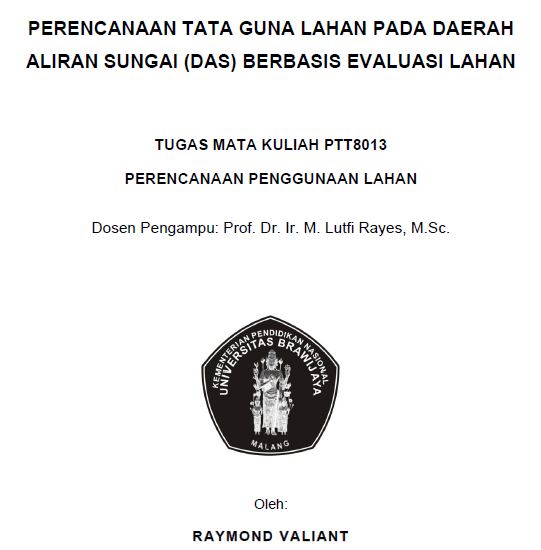 PERENCANAAN TATA GUNA LAHAN PADA DAERAH ALIRAN SUNGAI (DAS) BERBASIS EVALUASI LAHAN

TUGAS MATA KULIAH PTT8013

PERENCANAAN PENGGUNAAN LAHAN

Dosen Pengampu: Prof. Dr. Ir. M. Lutfi Rayes, M.Sc.

KEMENTERIAN PENDIDIKAN NASIONAL
UNIVERSITAS BRAWIJAYA
MALANG

Oleh:

RAYMOND VALIANT